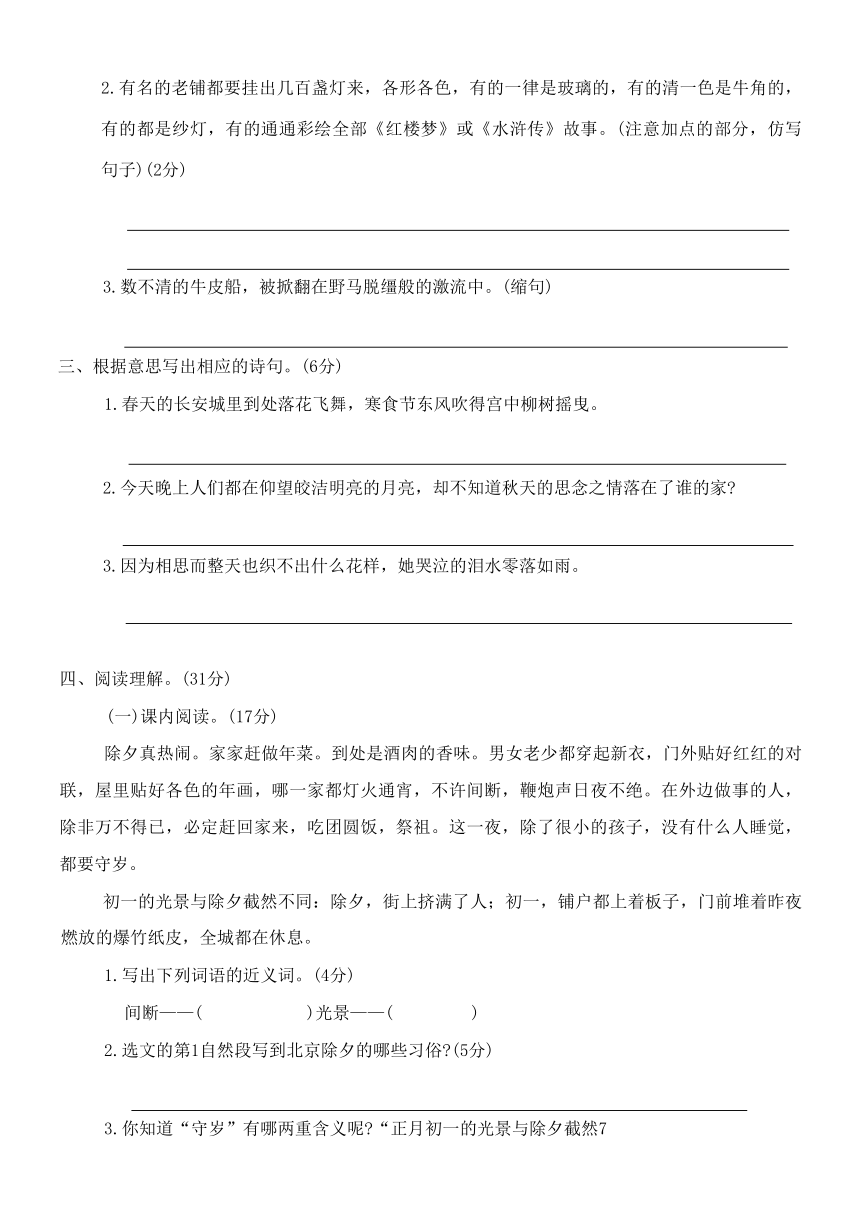 2.有名的老铺都要挂出几百盏灯来，各形各色，有的一律是玻璃的，有的清一色是牛角的，有的都是纱灯，有的通通彩绘全部《红楼梦》或《水浒传》故事。(注意加点的部分，仿写句子)(2分)

3.数不清的牛皮船，被掀翻在野马脱缰般的激流中。(缩句)

三、根据意思写出相应的诗句。(6分)

1.春天的长安城里到处落花飞舞，寒食节东风吹得宫中柳树摇曳。

2.今天晚上人们都在仰望皎洁明亮的月亮，却不知道秋天的思念之情落在了谁的家?

3.因为相思而整天也织不出什么花样，她哭泣的泪水零落如雨。

四、阅读理解。(31分)

(一)课内阅读。(17分)

除夕真热闹。家家赶做年菜。到处是酒肉的香味。男女老少都穿起新衣，门外贴好红红的对联，屋里贴好各色的年画，哪一家都灯火通宵，不许间断，鞭炮声日夜不绝。在外边做事的人，除非万不得已，必定赶回家来，吃团圆饭，祭祖。这一夜，除了很小的孩子，没有什么人睡觉，都要守岁。

初一的光景与除夕截然不同：除夕，街上挤满了人；初一，铺户都上着板子，门前堆着昨夜燃放的爆竹纸皮，全城都在休息。

1.写出下列词语的近义词。(4分)

间断——( )光景——( )

2.选文的第1自然段写到北京除夕的哪些习俗?(5分)

3.你知道“守岁”有哪两重含义呢?“正月初一的光景与除夕截然7